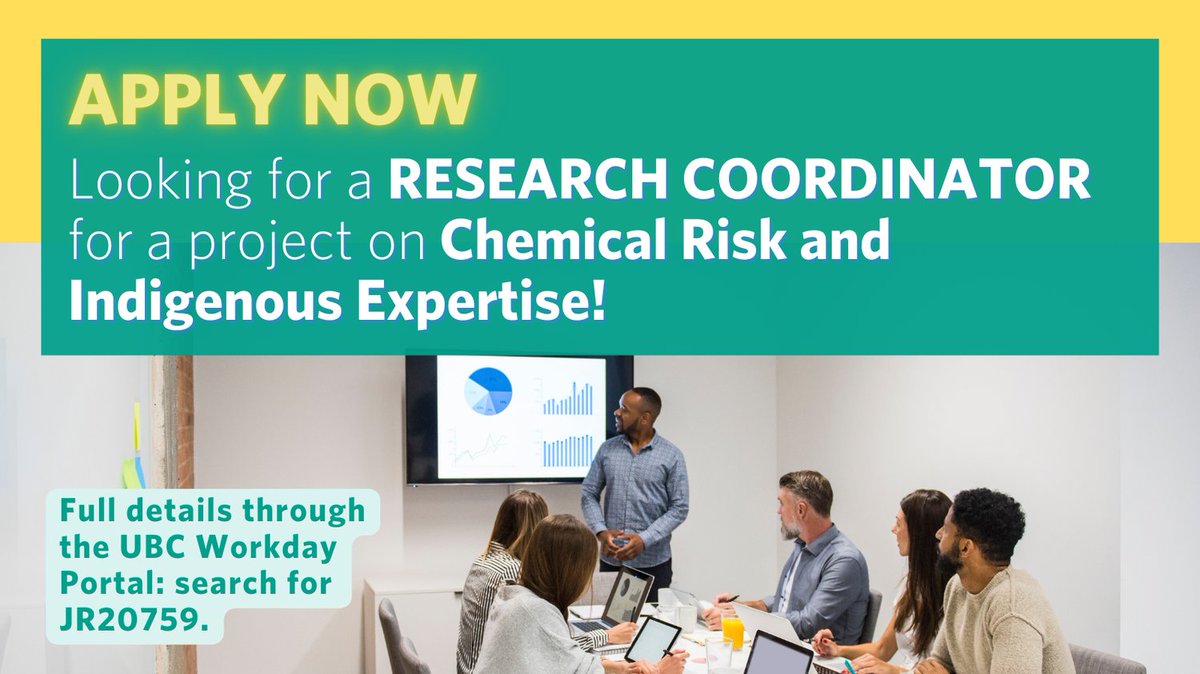 APPLY NOW

Looking for a RESEARCH COORDINATOR for a project on Chemical Risk and Indigenous Expertise!

Full details through the UBC Workday Portal: search for JR20759.